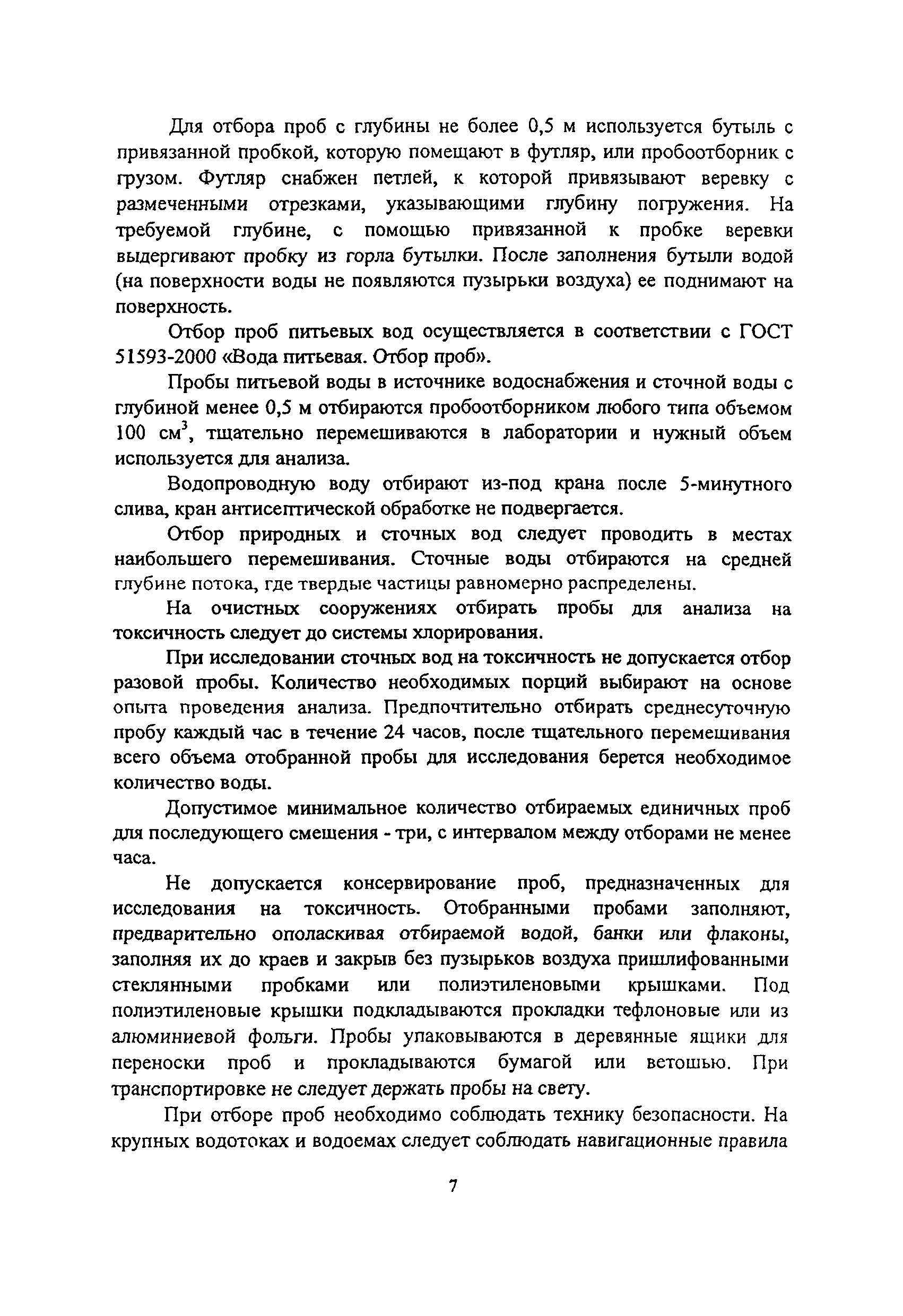 Для отбора проб с глубины не более 0,5 м используется бутыль с привязанной пробкой, которую помещают в футляр, или пробоотборник с грузом. Футляр снабжен петлей, к которой привязывают веревку с размеченными отрезками, указывающими глубину погружения. На требуемой глубине, с помощью привязанной к пробке веревки выдергивают пробку из горла бутылки. После заполнения бутыли водой (на поверхности воды не появляются пузырьки воздуха) ее поднимают на поверхность.

Отбор проб питьевых вод осуществляется в соответствии с ГОСТ 51593-2000 «Вода питьевая. Отбор проб».

Пробы питьевой воды в источнике водоснабжения и сточной воды с глубиной менее 0,5 м отбираются пробоотборником любого типа объемом 100 см$^3$, тщательно перемешиваются в лаборатории и нужный объем используется для анализа.

Водопроводную воду отбирают из-под крана после 5-минутного слива, кран антисептической обработке не подвергается.

Отбор природных и сточных вод следует проводить в местах наибольшего перемешивания. Сточные воды отбираются на средней глубине потока, где твердые частицы равномерно распределены.

На очистных сооружениях отбирать пробы для анализа на токсичность следует до системы хлорирования.

При исследовании сточных вод на токсичность не допускается отбор разовой пробы. Количество необходимых порций выбирают на основе опыта проведения анализа. Предпочтительно отбирать среднесуточную пробу каждый час в течение 24 часов, после тщательного перемешивания всего объема отобранной пробы для исследования берется необходимое количество воды.

Допустимое минимальное количество отбираемых единичных проб для последующего смешения - три, с интервалом между отборами не менее часа.

Не допускается консервирование проб, предназначенных для исследования на токсичность. Отобранными пробами заполняют, предварительно ополаскивая отбираемой водой, банки или флаконы, заполняя их до краев и закрыв без пузырьков воздуха пришлифованными стеклянными пробками или полиэтиленовыми крышками. Под полиэтиленовые крышки подкладываются прокладки тефлоновые или из алюминиевой фольги. Пробы упаковываются в деревянные ящики для переноски проб и прокладываются бумагой или ветошью. При транспортировке не следует держать пробы на свету.

При отборе проб необходимо соблюдать технику безопасности. На крупных водотоках и водоемах следует соблюдать навигационные правила

7